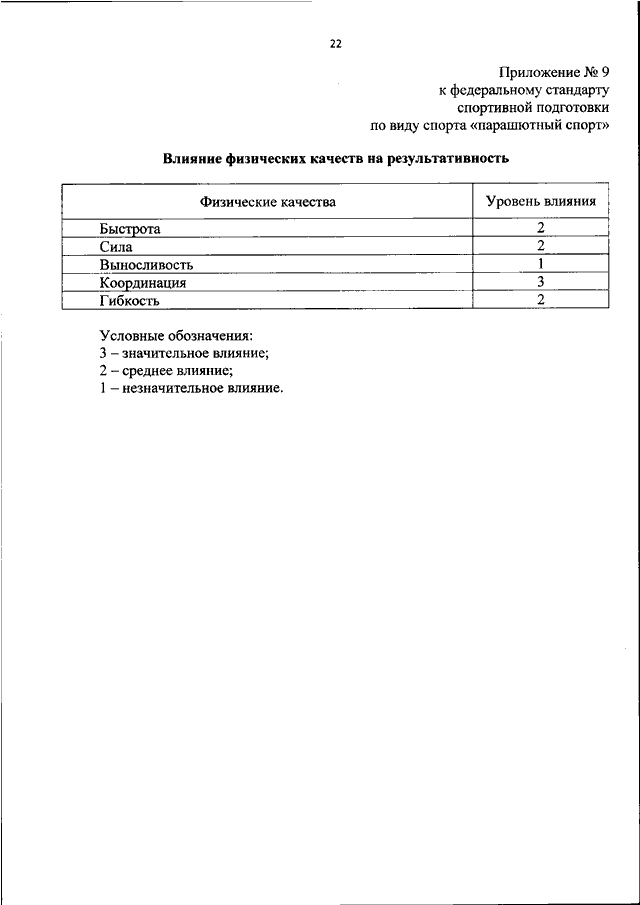 22

Приложение № 9
к федеральному стандарту
спортивной подготовки
по виду спорта «парашютный спорт»

Влияние физических качеств на результативность

| Физические качества | Уровень влияния |
|---|---|
| Быстрота | 2 |
| Сила | 2 |
| Выносливость | 1 |
| Координация | 3 |
| Гибкость | 2 |

Условные обозначения:
3 – значительное влияние;
2 – среднее влияние;
1 – незначительное влияние.